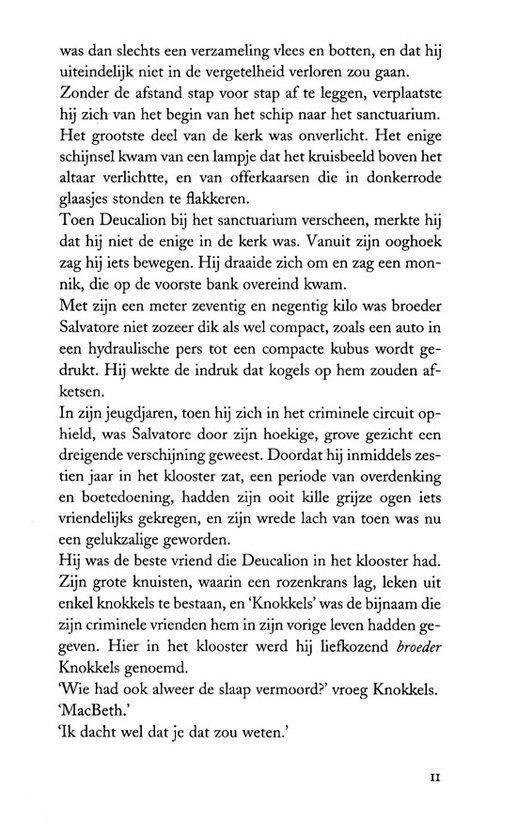 was dan slechts een verzameling vlees en botten, en dat hij uiteindelijk niet in de vergetelheid verloren zou gaan.
Zonder de afstand stap voor stap af te leggen, verplaatste hij zich van het begin van het schip naar het sanctuarium. Het grootste deel van de kerk was onverlicht. Het enige schijnsel kwam van een lampje dat het kruisbeeld boven het altaar verlichtte, en van offerkaarsen die in donkerrode glaasjes stonden te flakkeren.
Toen Deucalion bij het sanctuarium verscheen, merkte hij dat hij niet de enige in de kerk was. Vanuit zijn ooghoek zag hij iets bewegen. Hij draaide zich om en zag een monnik, die op de voorste bank overeind kwam.
Met zijn een meter zeventig en negentig kilo was broeder Salvatore niet zozeer dik als wel compact, zoals een auto in een hydraulische pers tot een compacte kubus wordt gedrukt. Hij wekte de indruk dat kogels op hem zouden afketsen.
In zijn jeugdjaren, toen hij zich in het criminele circuit ophield, was Salvatore door zijn hoekige, grove gezicht een dreigende verschijning geweest. Doordat hij inmiddels zestien jaar in het klooster zat, een periode van overdenking en boetedoening, hadden zijn ooit kille grijze ogen iets vriendelijks gekregen, en zijn wrede lach van toen was nu een gelukzalige geworden.
Hij was de beste vriend die Deucalion in het klooster had. Zijn grote knuisten, waarin een rozenkrans lag, leken uit enkel knokkels te bestaan, en 'Knokkels' was de bijnaam die zijn criminele vrienden hem in zijn vorige leven hadden gegeven. Hier in het klooster werd hij liefkozend broeder Knokkels genoemd.
'Wie had ook alweer de slaap vermoord?' vroeg Knokkels.
'MacBeth.'
'Ik dacht wel dat je dat zou weten.'

11